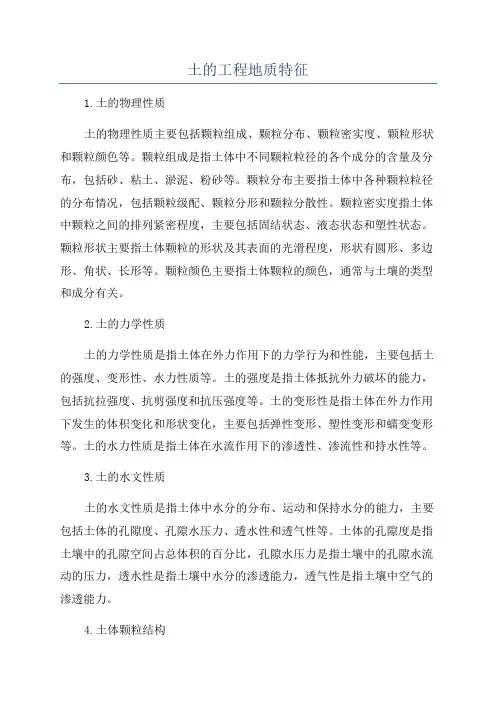 土的工程地质特征

1.土的物理性质

土的物理性质主要包括颗粒组成、颗粒分布、颗粒密实度、颗粒形状和颗粒颜色等。颗粒组成是指土体中不同颗粒粒径的各个成分的含量及分布，包括砂、粘土、淤泥、粉砂等。颗粒分布主要指土体中各种颗粒粒径的分布情况，包括颗粒级配、颗粒分形和颗粒分散性。颗粒密实度指土体中颗粒之间的排列紧密程度，主要包括固结状态、液态状态和塑性状态。颗粒形状主要指土体颗粒的形状及其表面的光滑程度，形状有圆形、多边形、角状、长形等。颗粒颜色主要指土体颗粒的颜色，通常与土壤的类型和成分有关。

2.土的力学性质

土的力学性质是指土体在外力作用下的力学行为和性能，主要包括土的强度、变形性、水力性质等。土的强度是指土体抵抗外力破坏的能力，包括抗拉强度、抗剪强度和抗压强度等。土的变形性是指土体在外力作用下发生的体积变化和形状变化，主要包括弹性变形、塑性变形和蠕变变形等。土的水力性质是指土体在水流作用下的渗透性、渗流性和持水性等。

3.土的水文性质

土的水文性质是指土体中水分的分布、运动和保持水分的能力，主要包括土体的孔隙度、孔隙水压力、透水性和透气性等。土体的孔隙度是指土壤中的孔隙空间占总体积的百分比，孔隙水压力是指土壤中的孔隙水流动的压力，透水性是指土壤中水分的渗透能力，透气性是指土壤中空气的渗透能力。

4.土体颗粒结构